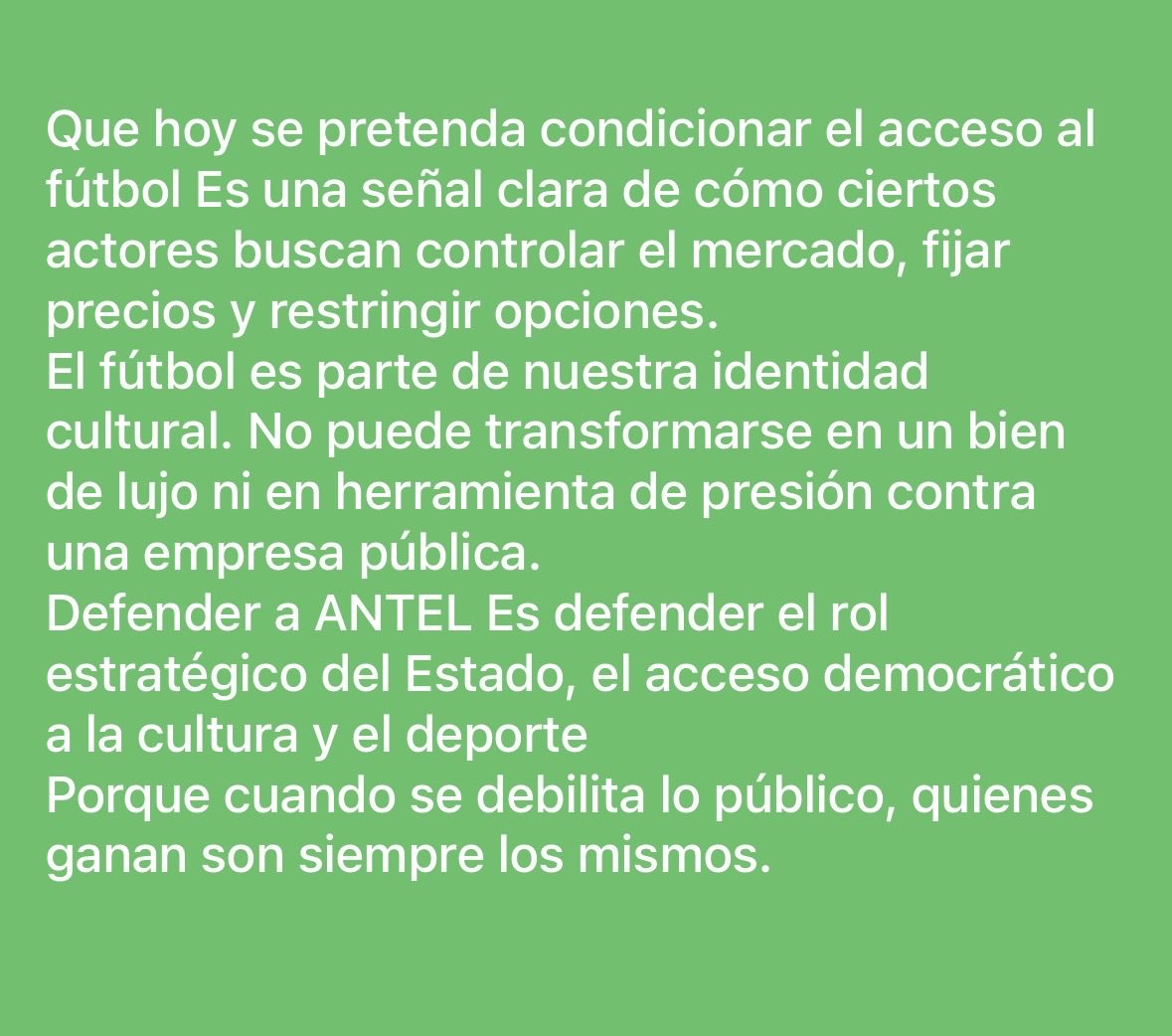 Que hoy se pretenda condicionar el acceso al fútbol Es una señal clara de cómo ciertos actores buscan controlar el mercado, fijar precios y restringir opciones.
El fútbol es parte de nuestra identidad cultural. No puede transformarse en un bien de lujo ni en herramienta de presión contra una empresa pública.
Defender a ANTEL Es defender el rol estratégico del Estado, el acceso democrático a la cultura y el deporte
Porque cuando se debilita lo público, quienes ganan son siempre los mismos.